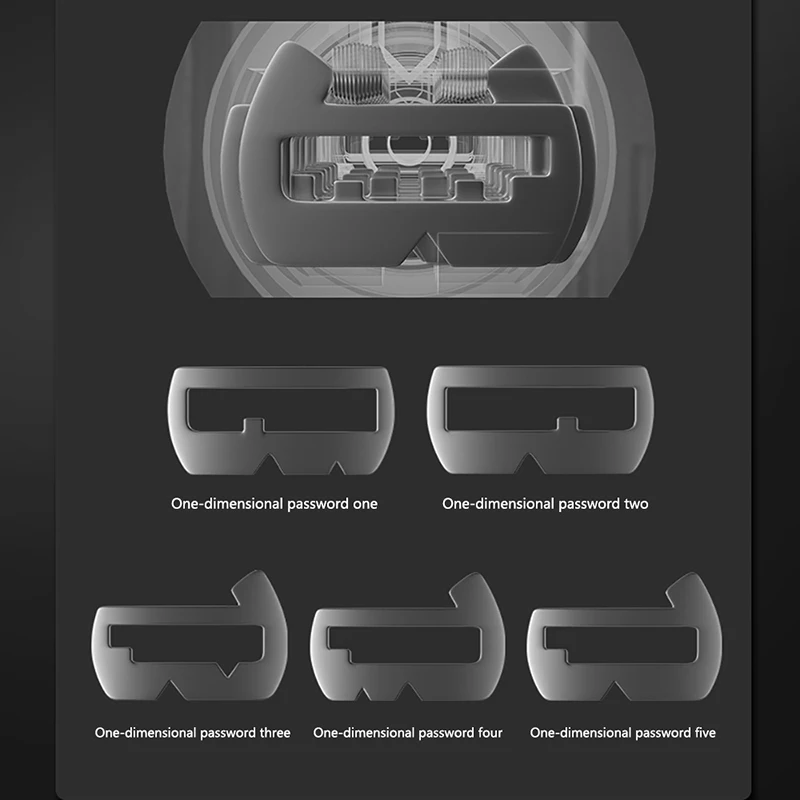 One-dimensional password one

One-dimensional password two

One-dimensional password three

One-dimensional password four

One-dimensional password five